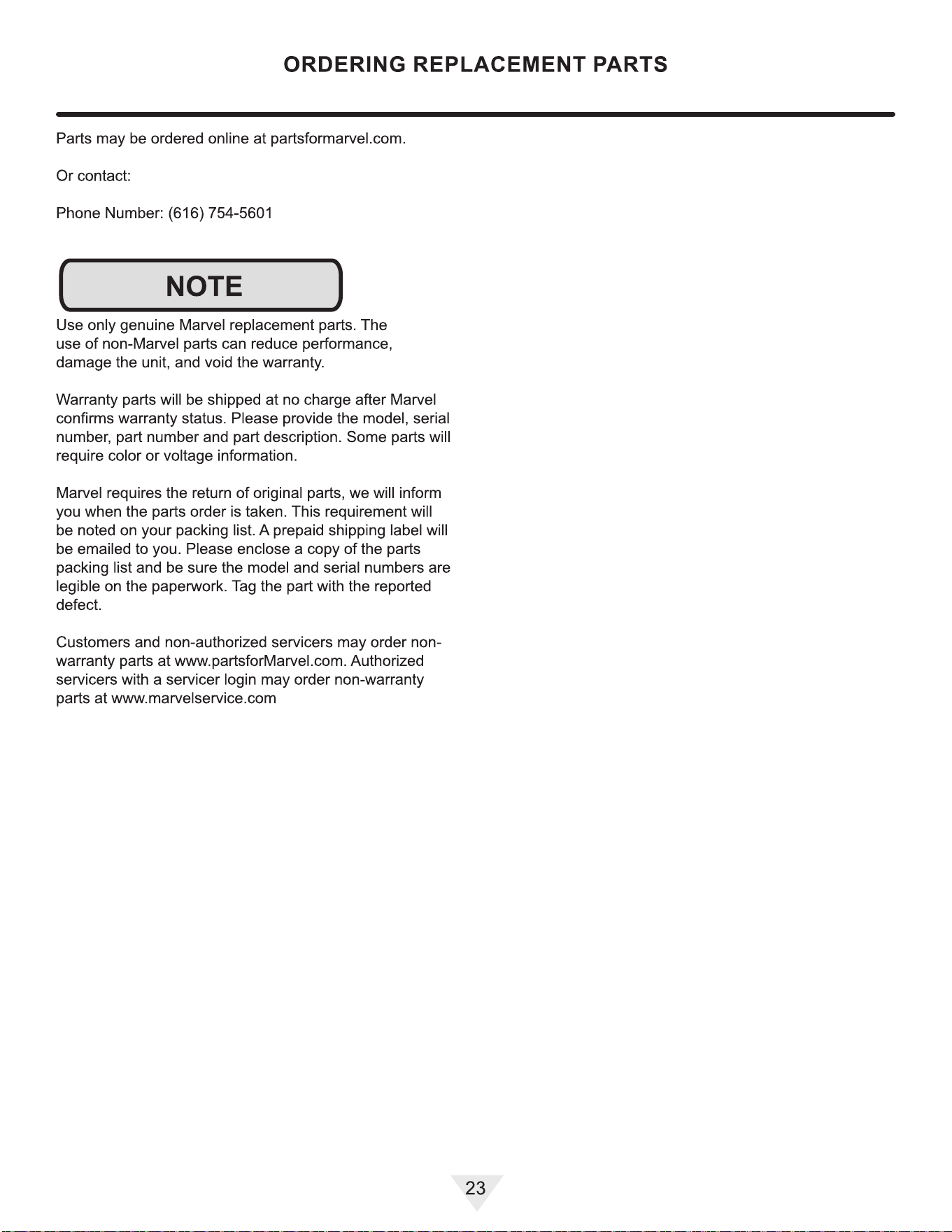 ORDERING REPLACEMENT PARTS

Parts may be ordered online at partsformarvel.com.

Or contact:

Phone Number: (616) 754-5601

NOTE

Use only genuine Marvel replacement parts. The use of non-Marvel parts can reduce performance, damage the unit, and void the warranty.

Warranty parts will be shipped at no charge after Marvel confirms warranty status. Please provide the model, serial number, part number and part description. Some parts will require color or voltage information.

Marvel requires the return of original parts, we will inform you when the parts order is taken. This requirement will be noted on your packing list. A prepaid shipping label will be emailed to you. Please enclose a copy of the parts packing list and be sure the model and serial numbers are legible on the paperwork. Tag the part with the reported defect.

Customers and non-authorized servicers may order non-warranty parts at www.partsforMarvel.com. Authorized servicers with a servicer login may order non-warranty parts at www.marvelservice.com

23